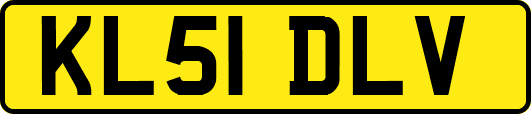 KL51 DLV